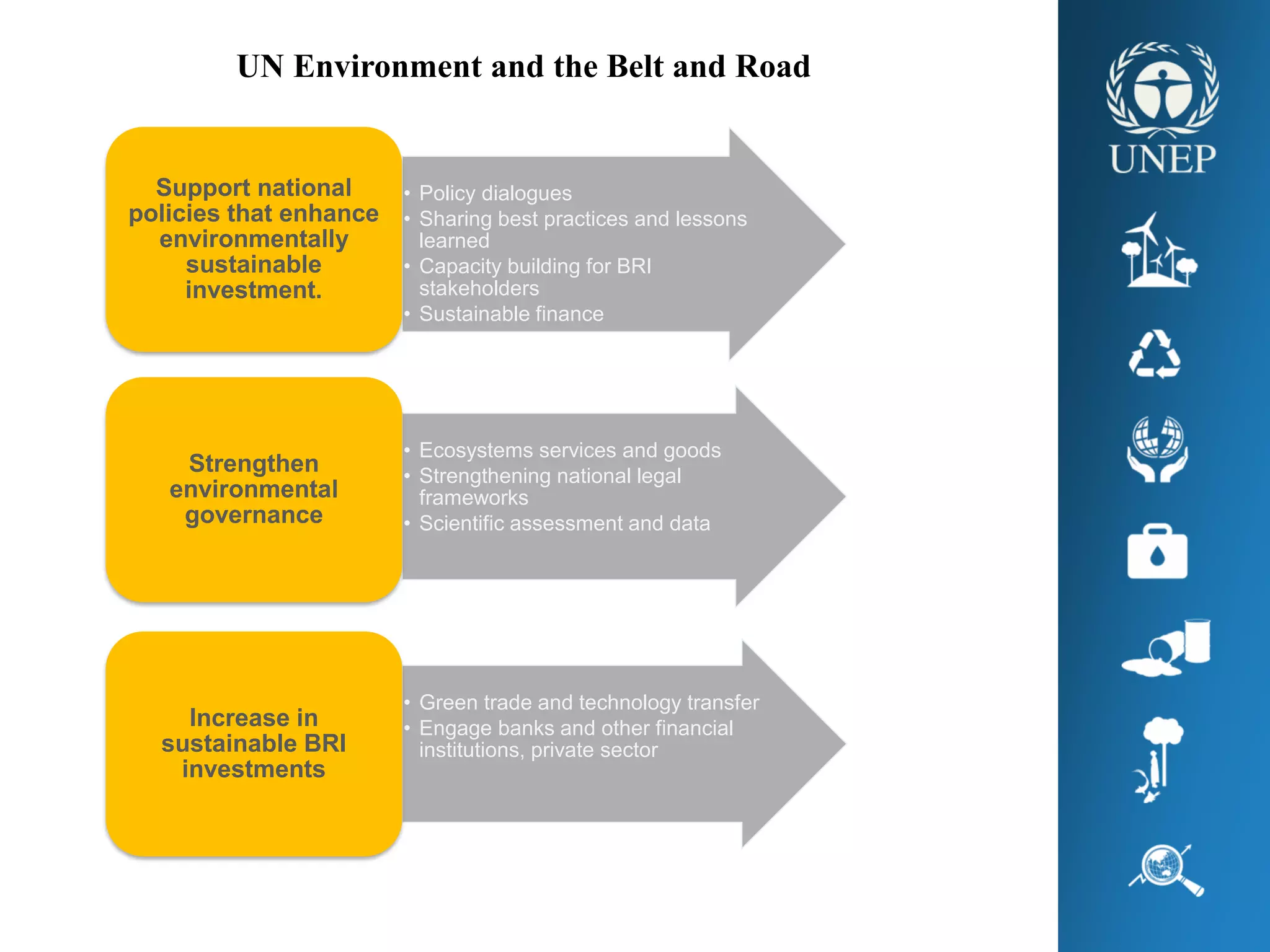 UN Environment and the Belt and Road

Support national policies that enhance environmentally sustainable investment.

• Policy dialogues
• Sharing best practices and lessons learned
• Capacity building for BRI stakeholders
• Sustainable finance

Strengthen environmental governance

• Ecosystems services and goods
• Strengthening national legal frameworks
• Scientific assessment and data

Increase in sustainable BRI investments

• Green trade and technology transfer
• Engage banks and other financial institutions, private sector

UNEP